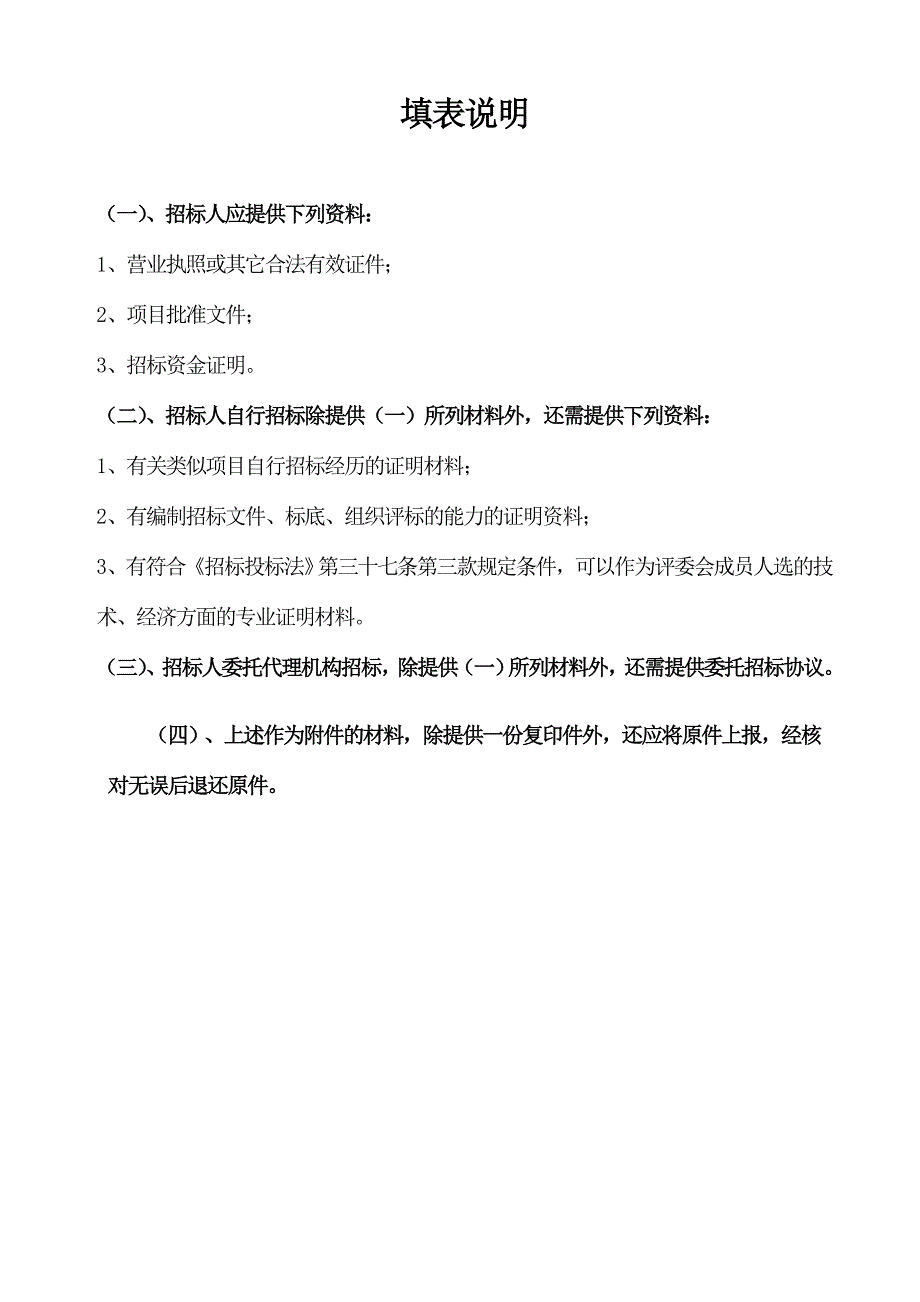 填表说明

（一）、招标人应提供下列资料：

1、营业执照或其它合法有效证件；

2、项目批准文件；

3、招标资金证明。

（二）、招标人自行招标除提供（一）所列材料外，还需提供下列资料：

1、有关类似项目自行招标经历的证明材料；

2、有编制招标文件、标底、组织评标的能力的证明资料；

3、有符合《招标投标法》第三十七条第三款规定条件，可以作为评委会成员人选的技术、经济方面的专业证明材料。

（三）、招标人委托代理机构招标，除提供（一）所列材料外，还需提供委托招标协议。

（四）、上述作为附件的材料，除提供一份复印件外，还应将原件上报，经核对无误后退还原件。